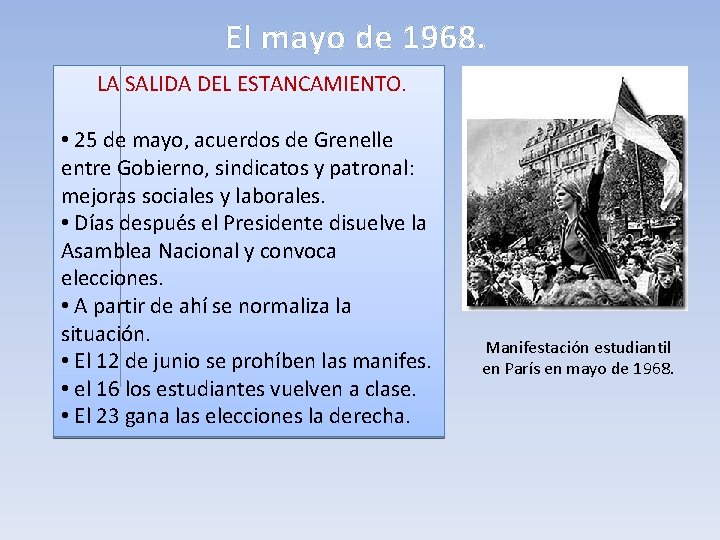 El mayo de 1968.

LA SALIDA DEL ESTANCAMIENTO.

• 25 de mayo, acuerdos de Grenelle entre Gobierno, sindicatos y patronal: mejoras sociales y laborales.
• Días después el Presidente disuelve la Asamblea Nacional y convoca elecciones.
• A partir de ahí se normaliza la situación.
• El 12 de junio se prohíben las manifes.
• el 16 los estudiantes vuelven a clase.
• El 23 gana las elecciones la derecha.

Manifestación estudiantil en París en mayo de 1968.